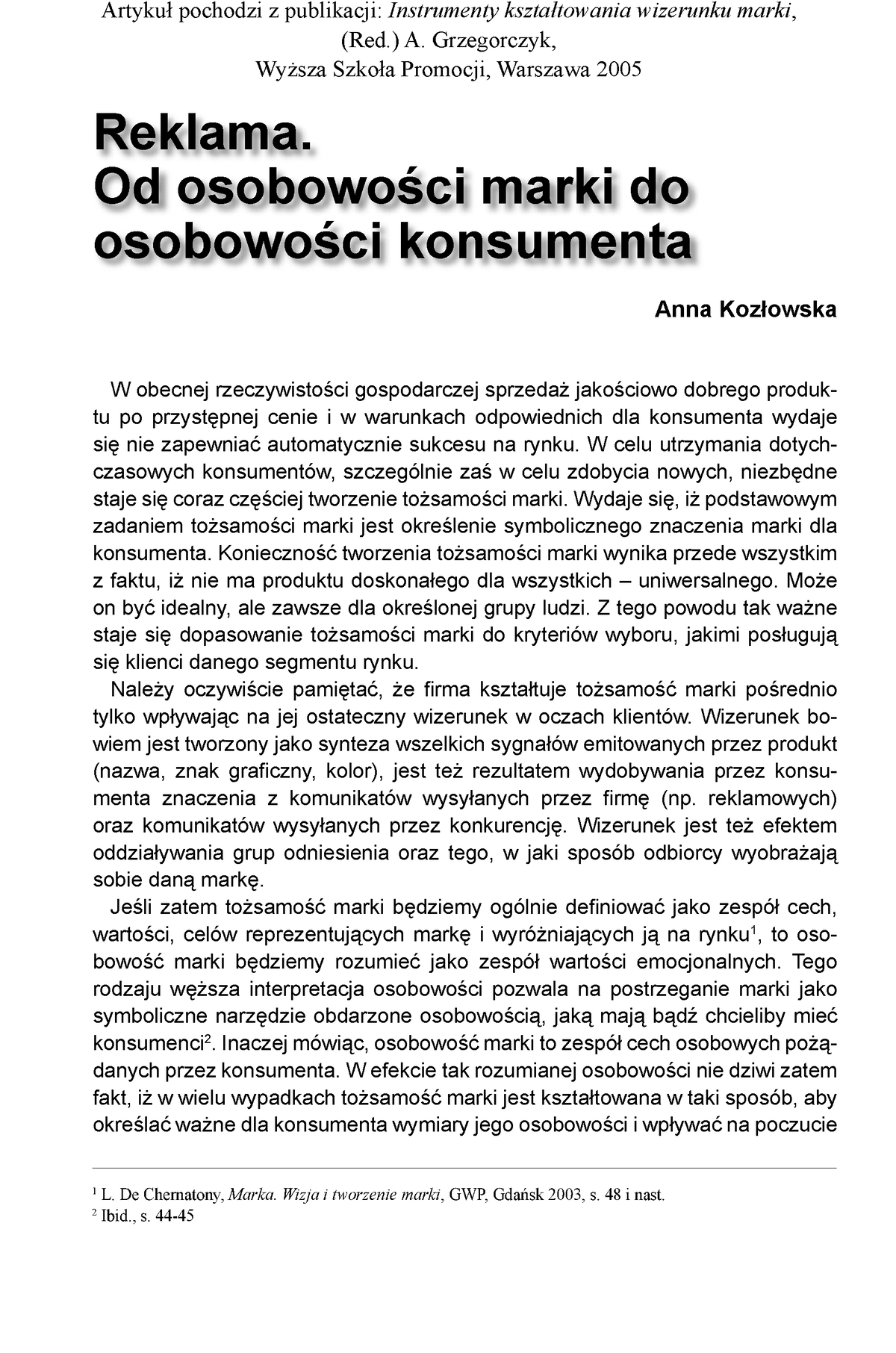 Artykuł pochodzi z publikacji: Instrumenty kształtowania wizerunku marki, (Red.) A. Grzegorczyk, Wyższa Szkoła Promocji, Warszawa 2005

Reklama. Od osobowości marki do osobowości konsumenta

Anna Kozłowska

W obecnej rzeczywistości gospodarczej sprzedaż jakościowo dobrego produktu po przystępnej cenie i w warunkach odpowiednich dla konsumenta wydaje się nie zapewniać automatycznie sukcesu na rynku. W celu utrzymania dotychczasowych konsumentów, szczególnie zaś w celu zdobycia nowych, niezbędne staje się coraz częściej tworzenie tożsamości marki. Wydaje się, iż podstawowym zadaniem tożsamości marki jest określenie symbolicznego znaczenia marki dla konsumenta. Konieczność tworzenia tożsamości marki wynika przede wszystkim z faktu, iż nie ma produktu doskonałego dla wszystkich – uniwersalnego. Może on być idealny, ale zawsze dla określonej grupy ludzi. Z tego powodu tak ważne staje się dopasowanie tożsamości marki do kryteriów wyboru, jakimi posługują się klienci danego segmentu rynku.

Należy oczywiście pamiętać, że firma kształtuje tożsamość marki pośrednio tylko wpływając na jej ostateczny wizerunek w oczach klientów. Wizerunek bowiem jest tworzony jako synteza wszelkich sygnałów emitowanych przez produkt (nazwa, znak graficzny, kolor), jest też rezultatem wydobywania przez konsumenta znaczenia z komunikatów wysyłanych przez firmę (np. reklamowych) oraz komunikatów wysyłanych przez konkurencję. Wizerunek jest też efektem oddziaływania grup odniesienia oraz tego, w jaki sposób odbiorcy wyobrażają sobie daną markę.

Jeśli zatem tożsamość marki będziemy ogólnie definiować jako zespół cech, wartości, celów reprezentujących markę i wyróżniających ją na rynku$^1$, to osobowość marki będziemy rozumieć jako zespół wartości emocjonalnych. Tego rodzaju węższa interpretacja osobowości pozwala na postrzeganie marki jako symboliczne narzędzie obdarzone osobowością, jaką mają bądź chcieliby mieć konsumenci$^2$. Inaczej mówiąc, osobowość marki to zespół cech osobowych pożądanych przez konsumenta. W efekcie tak rozumianej osobowości nie dziwi zatem fakt, iż w wielu wypadkach tożsamość marki jest kształtowana w taki sposób, aby określać ważne dla konsumenta wymiary jego osobowości i wpływać na poczucie

$^1$ L. De Chernatony, Marka. Wizja i tworzenie marki, GWP, Gdańsk 2003, s. 48 i nast.
$^2$ Ibid., s. 44-45